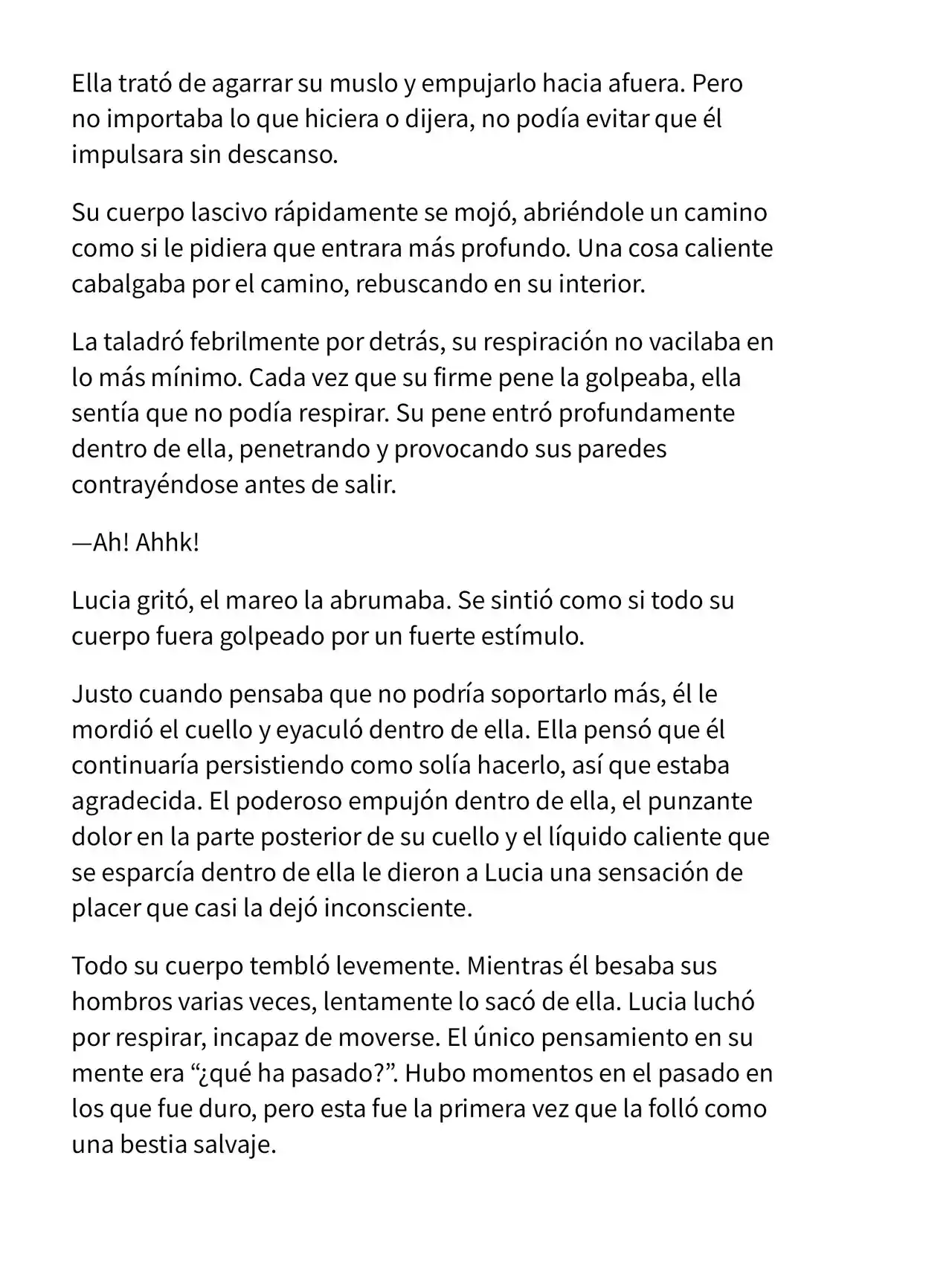 Ella trató de agarrar su muslo y empujarlo hacia afuera. Pero no importaba lo que hiciera o dijera, no podía evitar que él impulsara sin descanso.

Su cuerpo lascivo rápidamente se mojó, abriéndole un camino como si le pidiera que entrara más profundo. Una cosa caliente cabalgaba por el camino, rebuscando en su interior.

La taladró febrilmente por detrás, su respiración no vacilaba en lo más mínimo. Cada vez que su firme pene la golpeaba, ella sentía que no podía respirar. Su pene entró profundamente dentro de ella, penetrando y provocando sus paredes contrayéndose antes de salir.

—Ah! Ahhk!

Lucia gritó, el mareo la abrumaba. Se sintió como si todo su cuerpo fuera golpeado por un fuerte estímulo.

Justo cuando pensaba que no podría soportarlo más, él le mordió el cuello y eyaculó dentro de ella. Ella pensó que él continuaría persistiendo como solía hacerlo, así que estaba agradecida. El poderoso empujón dentro de ella, el punzante dolor en la parte posterior de su cuello y el líquido caliente que se esparcía dentro de ella le dieron a Lucia una sensación de placer que casi la dejó inconsciente.

Todo su cuerpo tembló levemente. Mientras él besaba sus hombros varias veces, lentamente lo sacó de ella. Lucia luchó por respirar, incapaz de moverse. El único pensamiento en su mente era "¿qué ha pasado?". Hubo momentos en el pasado en los que fue duro, pero esta fue la primera vez que la folló como una bestia salvaje.